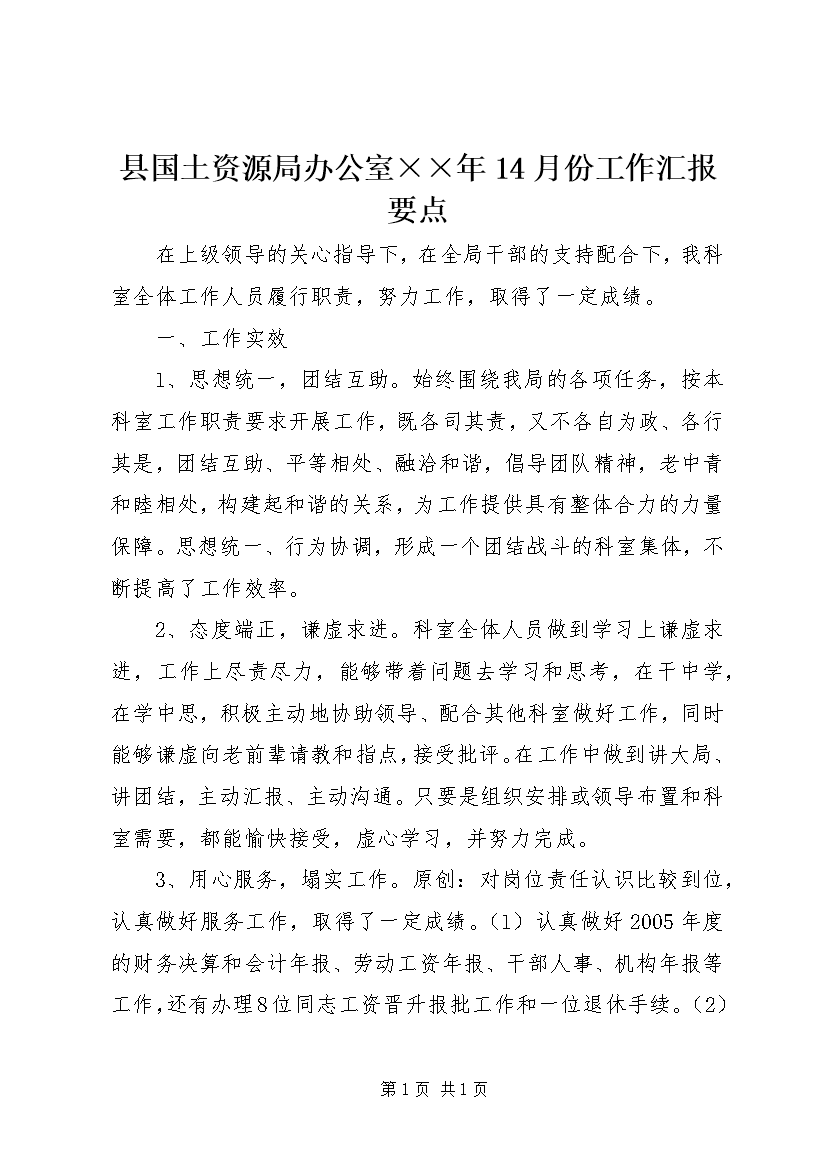 县国土资源局办公室××年14月份工作汇报要点

在上级领导的关心指导下，在全局干部的支持配合下，我科室全体工作人员履行职责，努力工作，取得了一定成绩。

一、工作实效

1、思想统一，团结互助。始终围绕我局的各项任务，按本科室工作职责要求开展工作，既各司其责，又不各自为政、各行其是，团结互助、平等相处、融洽和谐，倡导团队精神，老中青和睦相处，构建起和谐的关系，为工作提供具有整体合力的力量保障。思想统一、行为协调，形成一个团结战斗的科室集体，不断提高了工作效率。

2、态度端正，谦虚求进。科室全体人员做到学习上谦虚求进，工作上尽责尽力，能够带着问题去学习和思考，在干中学，在学中思，积极主动地协助领导、配合其他科室做好工作，同时能够谦虚向老前辈请教和指点，接受批评。在工作中做到讲大局、讲团结，主动汇报、主动沟通。只要是组织安排或领导布置和科室需要，都能愉快接受，虚心学习，并努力完成。

3、用心服务，塌实工作。原创：对岗位责任认识比较到位，认真做好服务工作，取得了一定成绩。（1）认真做好2005年度的财务决算和会计年报、劳动工资年报、干部人事、机构年报等工作，还有办理8位同志工资晋升报批工作和一位退休手续。（2）

第1页 共1页